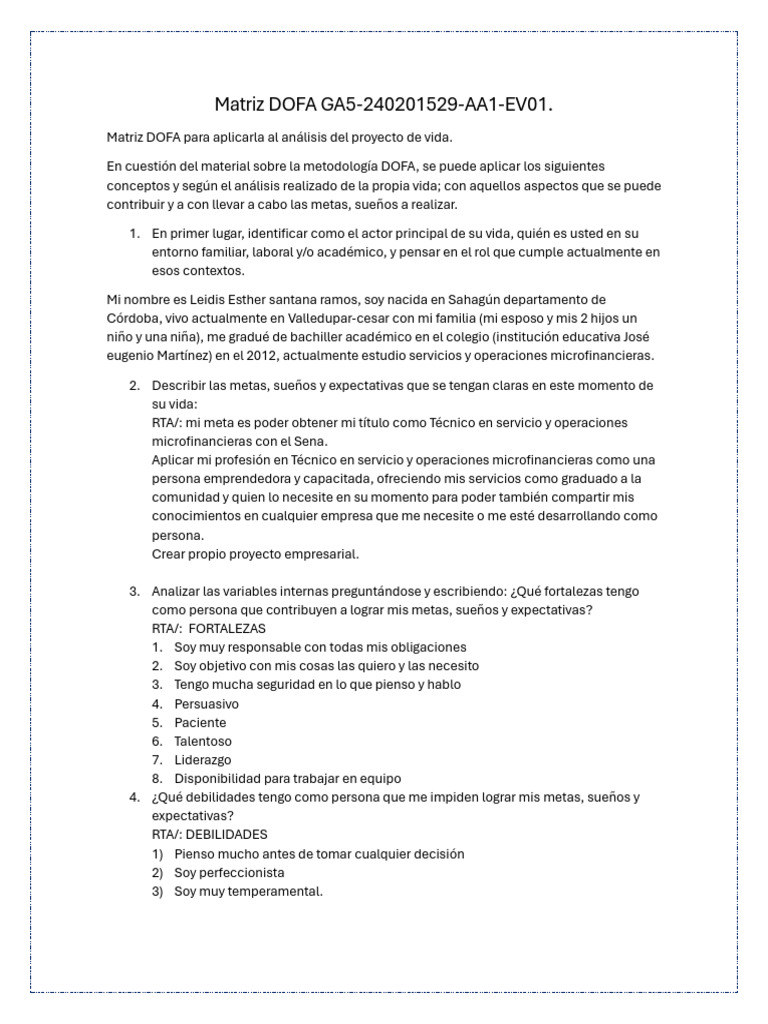 Matriz DOFA GA5-240201529-AA1-EV01.

Matriz DOFA para aplicarla al análisis del proyecto de vida.

En cuestión del material sobre la metodología DOFA, se puede aplicar los siguientes conceptos y según el análisis realizado de la propia vida; con aquellos aspectos que se puede contribuir y a con llevar a cabo las metas, sueños a realizar.

1. En primer lugar, identificar como el actor principal de su vida, quién es usted en su entorno familiar, laboral y/o académico, y pensar en el rol que cumple actualmente en esos contextos.

Mi nombre es Leidis Esther santana ramos, soy nacida en Sahagún departamento de Córdoba, vivo actualmente en Valledupar-cesar con mi familia (mi esposo y mis 2 hijos un niño y una niña), me gradué de bachiller académico en el colegio (institución educativa José eugenio Martínez) en el 2012, actualmente estudio servicios y operaciones microfinancieras.

2. Describir las metas, sueños y expectativas que se tengan claras en este momento de su vida:
RTA/: mi meta es poder obtener mi título como Técnico en servicio y operaciones microfinancieras con el Sena.
Aplicar mi profesión en Técnico en servicio y operaciones microfinancieras como una persona emprendedora y capacitada, ofreciendo mis servicios como graduado a la comunidad y quien lo necesite en su momento para poder también compartir mis conocimientos en cualquier empresa que me necesite o me esté desarrollando como persona.
Crear propio proyecto empresarial.

3. Analizar las variables internas preguntándose y escribiendo: ¿Qué fortalezas tengo como persona que contribuyen a lograr mis metas, sueños y expectativas?
RTA/: FORTALEZAS
1. Soy muy responsable con todas mis obligaciones
2. Soy objetivo con mis cosas las quiero y las necesito
3. Tengo mucha seguridad en lo que pienso y hablo
4. Persuasivo
5. Paciente
6. Talentoso
7. Liderazgo
8. Disponibilidad para trabajar en equipo
4. ¿Qué debilidades tengo como persona que me impiden lograr mis metas, sueños y expectativas?
RTA/: DEBILIDADES
1) Pienso mucho antes de tomar cualquier decisión
2) Soy perfeccionista
3) Soy muy temperamental.